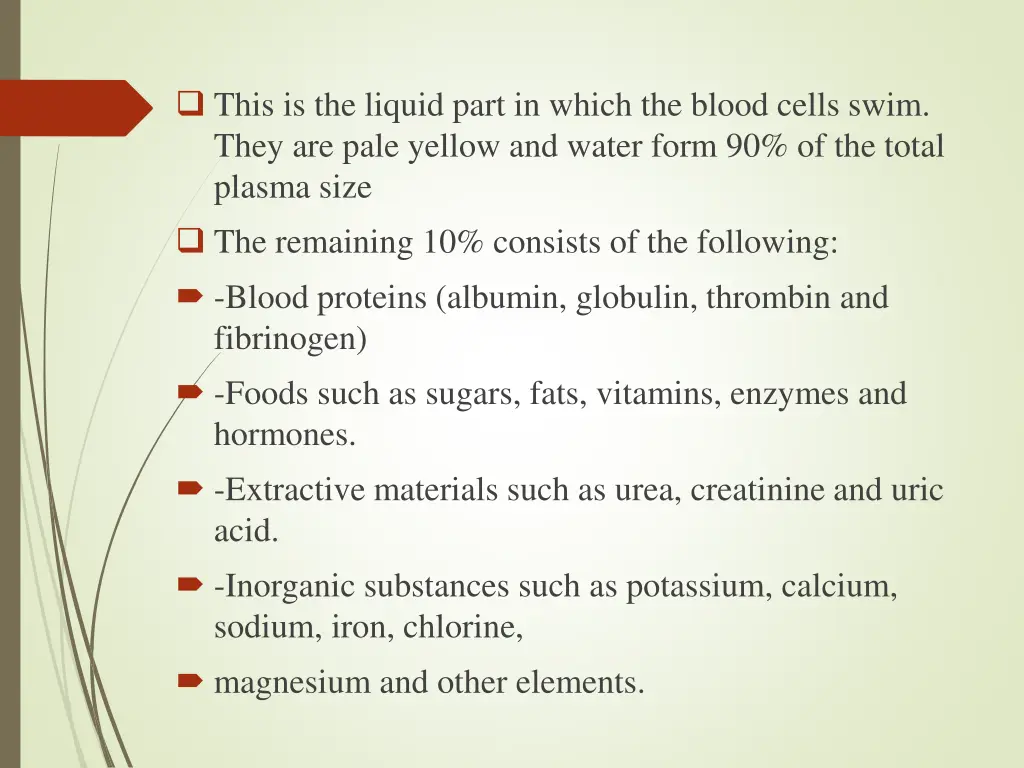 ☐ This is the liquid part in which the blood cells swim. They are pale yellow and water form 90% of the total plasma size

☐ The remaining 10% consists of the following:

➨ -Blood proteins (albumin, globulin, thrombin and fibrinogen)

➨ -Foods such as sugars, fats, vitamins, enzymes and hormones.

➨ -Extractive materials such as urea, creatinine and uric acid.

➨ -Inorganic substances such as potassium, calcium, sodium, iron, chlorine,

➨ magnesium and other elements.